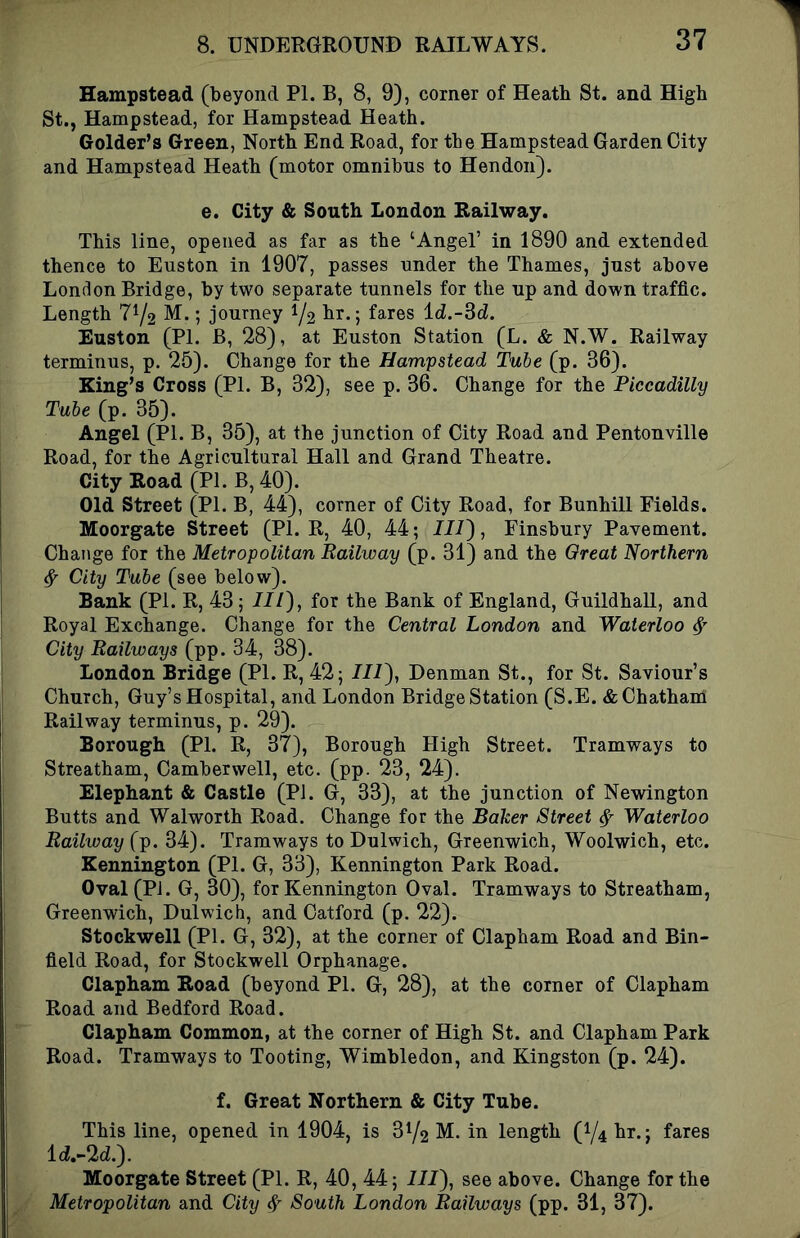 8. UNDERGROUND RAILWAYS. 37

Hampstead (beyond Pl. B, 8, 9), corner of Heath St. and High St., Hampstead, for Hampstead Heath.

Golder's Green, North End Road, for the Hampstead Garden City and Hampstead Heath (motor omnibus to Hendon).

e. City & South London Railway.

This line, opened as far as the 'Angel' in 1890 and extended thence to Euston in 1907, passes under the Thames, just above London Bridge, by two separate tunnels for the up and down traffic. Length $7\frac{1}{2}$ M.; journey $\frac{1}{2}$ hr.; fares 1d.-3d.

Euston (Pl. B, 28), at Euston Station (L. & N.W. Railway terminus, p. 25). Change for the Hampstead Tube (p. 36).

King's Cross (Pl. B, 32), see p. 36. Change for the Piccadilly Tube (p. 35).

Angel (Pl. B, 35), at the junction of City Road and Pentonville Road, for the Agricultural Hall and Grand Theatre.

City Road (Pl. B, 40).

Old Street (Pl. B, 44), corner of City Road, for Bunhill Fields.

Moorgate Street (Pl. R, 40, 44; III), Finsbury Pavement. Change for the Metropolitan Railway (p. 31) and the Great Northern & City Tube (see below).

Bank (Pl. R, 43; III), for the Bank of England, Guildhall, and Royal Exchange. Change for the Central London and Waterloo & City Railways (pp. 34, 38).

London Bridge (Pl. R, 42; III), Denman St., for St. Saviour's Church, Guy's Hospital, and London Bridge Station (S.E. & Chatham Railway terminus, p. 29).

Borough (Pl. R, 37), Borough High Street. Tramways to Streatham, Camberwell, etc. (pp. 23, 24).

Elephant & Castle (Pl. G, 33), at the junction of Newington Butts and Walworth Road. Change for the Baker Street & Waterloo Railway (p. 34). Tramways to Dulwich, Greenwich, Woolwich, etc.

Kennington (Pl. G, 33), Kennington Park Road.

Oval (Pl. G, 30), for Kennington Oval. Tramways to Streatham, Greenwich, Dulwich, and Catford (p. 22).

Stockwell (Pl. G, 32), at the corner of Clapham Road and Binfield Road, for Stockwell Orphanage.

Clapham Road (beyond Pl. G, 28), at the corner of Clapham Road and Bedford Road.

Clapham Common, at the corner of High St. and Clapham Park Road. Tramways to Tooting, Wimbledon, and Kingston (p. 24).

f. Great Northern & City Tube.

This line, opened in 1904, is $3\frac{1}{2}$ M. in length ($\frac{1}{4}$ hr.; fares 1d.-2d.).

Moorgate Street (Pl. R, 40, 44; III), see above. Change for the Metropolitan and City & South London Railways (pp. 31, 37).